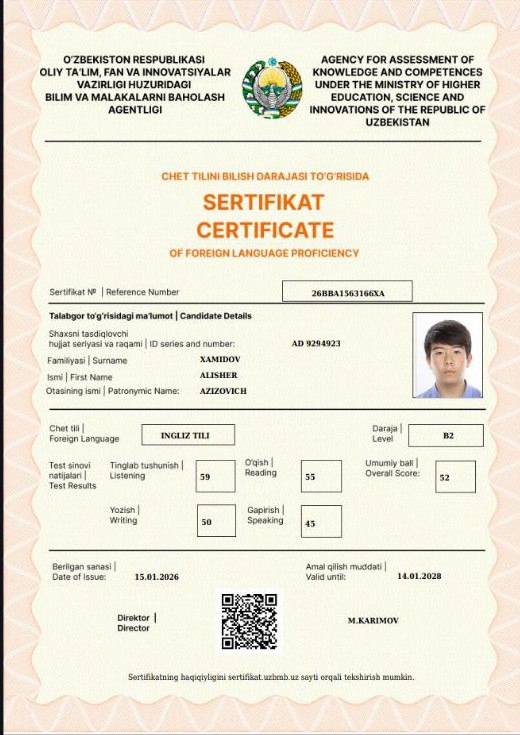 O'ZBEKISTON RESPUBLIKASI
OLIY TA'LIM, FAN VA INNOVATSIYALAR VAZIRLIGI HUZURIDAGI
BILIM VA MALAKALARNI BAHOLASH AGENTLIGI

AGENCY FOR ASSESSMENT OF KNOWLEDGE AND COMPETENCES UNDER THE MINISTRY OF HIGHER EDUCATION, SCIENCE AND INNOVATIONS OF THE REPUBLIC OF UZBEKISTAN

CHET TILINI BILISH DARAJASI TO'G'RISIDA
SERTIFIKAT
CERTIFICATE
OF FOREIGN LANGUAGE PROFICIENCY

Sertifikat № | Reference Number 26BBA1563166XA

Talabgor to'g'risidagi ma'lumot | Candidate Details

Shaxsni tasdiqlovchi hujjat seriyasi va raqami | ID series and number: AD 9294923

Familiyasi | Surname XAMIDOV

Ismi | First Name ALISHER

Otasining ismi | Patronymic Name: AZIZOVICH

Chet tili | Foreign Language INGLIZ TILI

Daraja | Level B2

Test sinovi natijalari | Test Results

Tinglab tushunish | Listening 59

O'qish | Reading 55

Umumiy ball | Overall Score: 52

Yozish | Writing 50

Gapirish | Speaking 45

Berilgan sanasi | Date of Issue: 15.01.2026

Amal qilish muddati | Valid until: 14.01.2028

Direktor | Director

M.KARIMOV

Sertifikatning haqiqiyligini sertifikat.uzbmb.uz sayti orqali tekshirish mumkin.